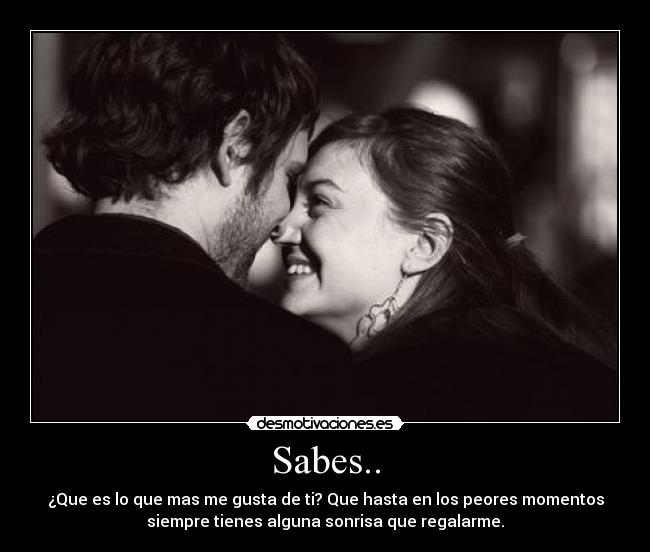 desmotivaciones.es

Sabes..

¿Que es lo que mas me gusta de ti? Que hasta en los peores momentos siempre tienes alguna sonrisa que regalarme.